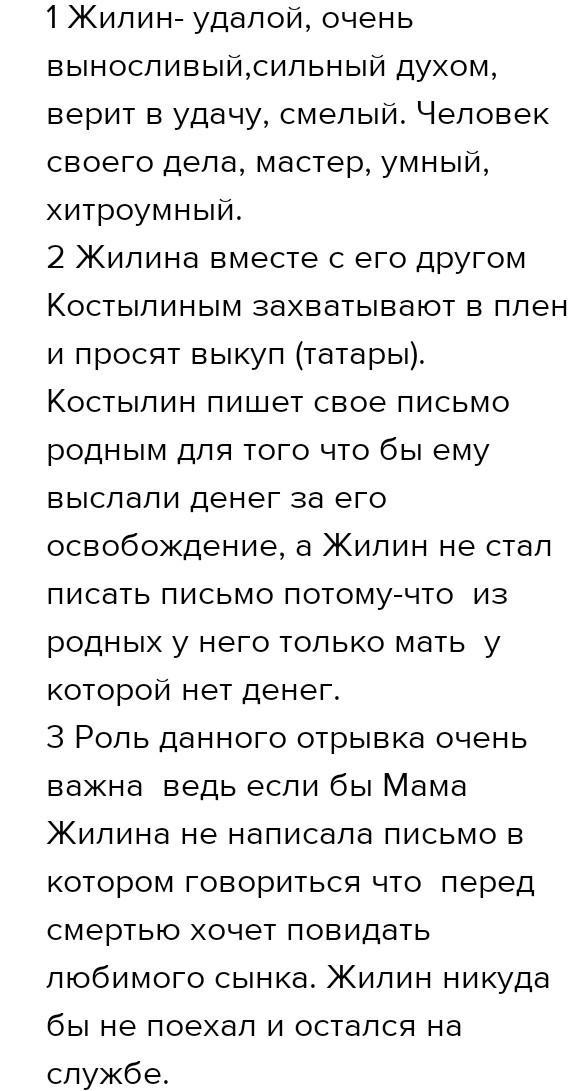 1 Жилин- удалой, очень выносливый,сильный духом, верит в удачу, смелый. Человек своего дела, мастер, умный, хитроумный.

2 Жилина вместе с его другом Костылиным захватывают в плен и просят выкуп (татары). Костылин пишет свое письмо родным для того что бы ему выслали денег за его освобождение, а Жилин не стал писать письмо потому-что из родных у него только мать у которой нет денег.

3 Роль данного отрывка очень важна ведь если бы Мама Жилина не написала письмо в котором говориться что перед смертью хочет повидать любимого сынка. Жилин никуда бы не поехал и остался на службе.